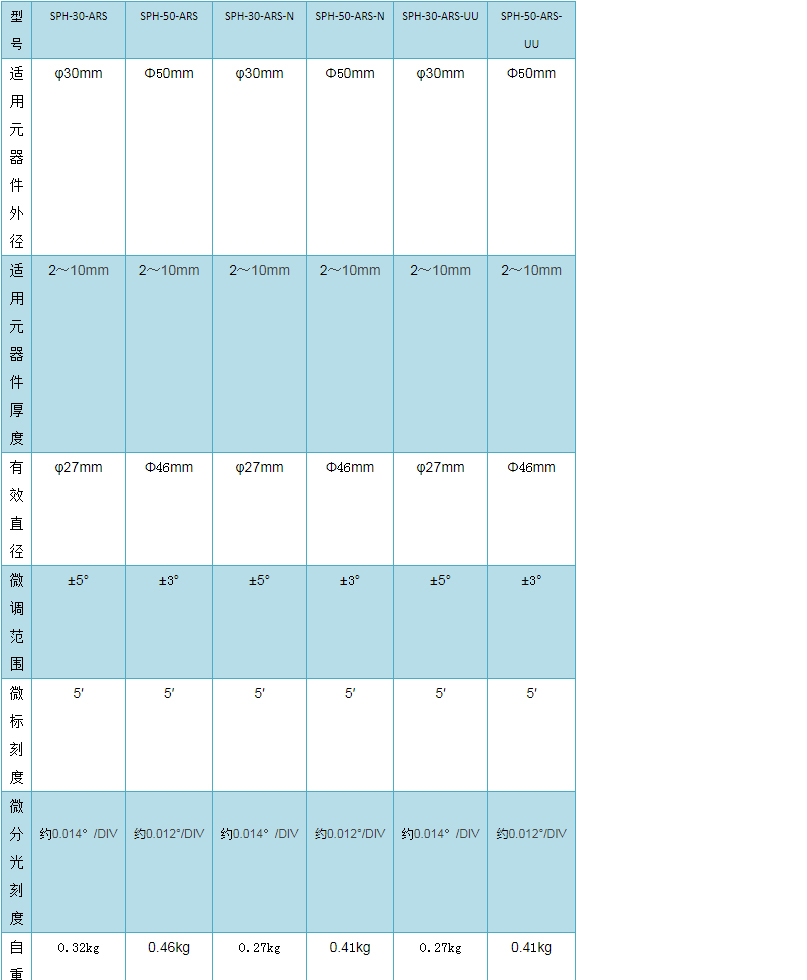 | 型号 | SPH-30-ARS | SPH-50-ARS | SPH-30-ARS-N | SPH-50-ARS-N | SPH-30-ARS-UU | SPH-50-ARS-UU |
|---|---|---|---|---|---|---|
| 适用元器件外径 | φ30mm | Φ50mm | φ30mm | Φ50mm | φ30mm | Φ50mm |
| 适用元器件厚度 | 2～10mm | 2～10mm | 2～10mm | 2～10mm | 2～10mm | 2～10mm |
| 有效直径 | φ27mm | Φ46mm | φ27mm | Φ46mm | φ27mm | Φ46mm |
| 微调范围 | ±5° | ±3° | ±5° | ±3° | ±5° | ±3° |
| 微标刻度 | 5′ | 5′ | 5′ | 5′ | 5′ | 5′ |
| 微分光刻度 | 约0.014° /DIV | 约0.012°/DIV | 约0.014° /DIV | 约0.012°/DIV | 约0.014° /DIV | 约0.012°/DIV |
| 自重 | 0.32kg | 0.46kg | 0.27kg | 0.41kg | 0.27kg | 0.41kg |